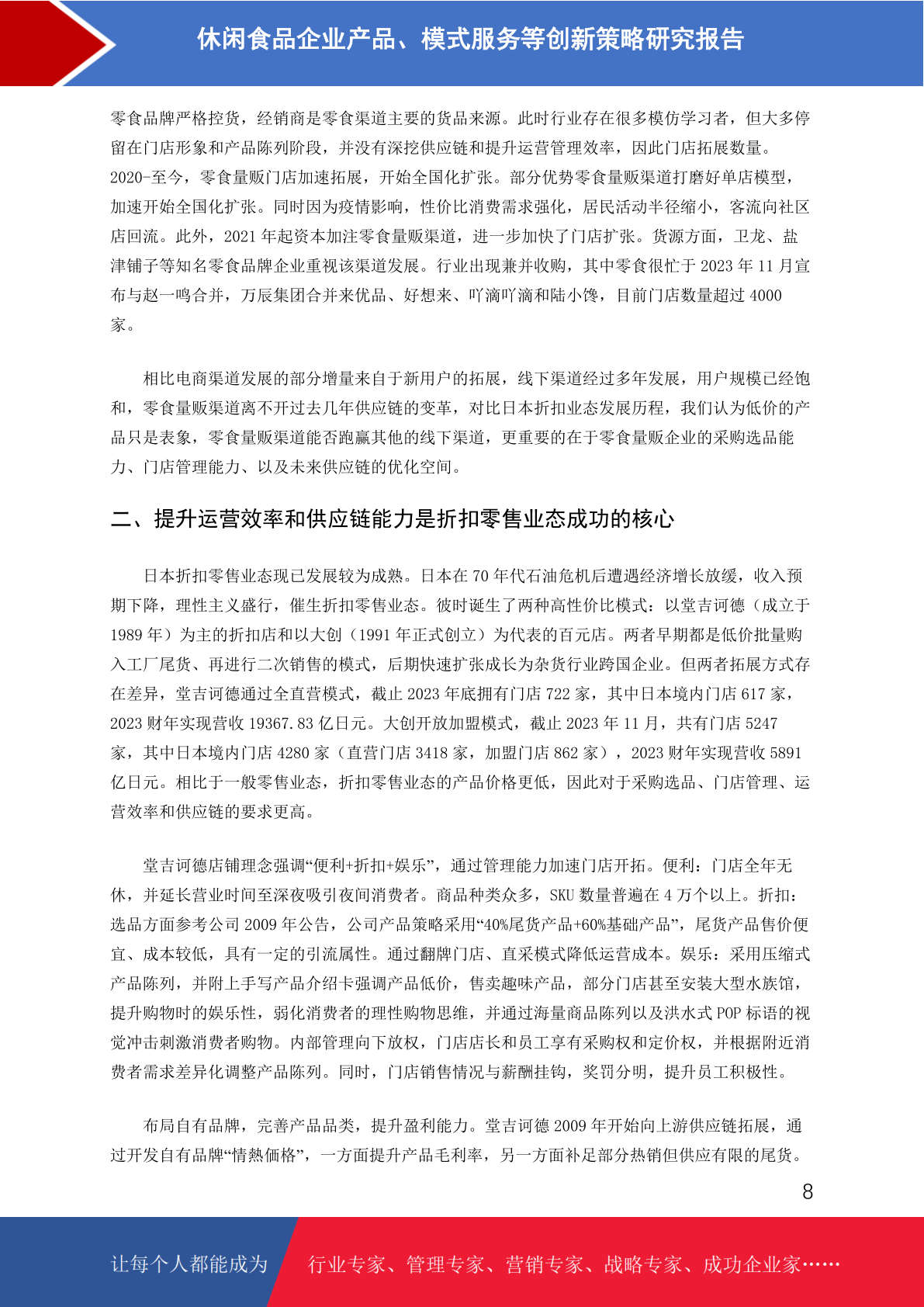 休闲食品企业产品、模式服务等创新策略研究报告

零食品牌严格控货，经销商是零食渠道主要的货品来源。此时行业存在很多模仿学习者，但大多停留在门店形象和产品陈列阶段，并没有深挖供应链和提升运营管理效率，因此门店拓展数量。2020-至今，零食量贩门店加速拓展，开始全国化扩张。部分优势零食量贩渠道打磨好单店模型，加速开始全国化扩张。同时因为疫情影响，性价比消费需求强化，居民活动半径缩小，客流向社区店回流。此外，2021 年起资本加注零食量贩渠道，进一步加快了门店扩张。货源方面，卫龙、盐津铺子等知名零食品牌企业重视该渠道发展。行业出现兼并收购，其中零食很忙于 2023 年 11 月宣布与赵一鸣合并，万辰集团合并来优品、好想来、吖滴吖滴和陆小馋，目前门店数量超过 4000 家。

相比电商渠道发展的部分增量来自于新用户的拓展，线下渠道经过多年发展，用户规模已经饱和，零食量贩渠道离不开过去几年供应链的变革，对比日本折扣业态发展历程，我们认为低价的产品只是表象，零食量贩渠道能否跑赢其他的线下渠道，更重要的在于零食量贩企业的采购选品能力、门店管理能力、以及未来供应链的优化空间。

二、提升运营效率和供应链能力是折扣零售业态成功的核心

日本折扣零售业态现已发展较为成熟。日本在 70 年代石油危机后遭遇经济增长放缓，收入预期下降，理性主义盛行，催生折扣零售业态。彼时诞生了两种高性价比模式：以堂吉诃德（成立于 1989 年）为主的折扣店和以大创（1991 年正式创立）为代表的百元店。两者早期都是低价批量购入工厂尾货、再进行二次销售的模式，后期快速扩张成长为杂货行业跨国企业。但两者拓展方式存在差异，堂吉诃德通过全直营模式，截止 2023 年底拥有门店 722 家，其中日本境内门店 617 家，2023 财年实现营收 19367.83 亿日元。大创开放加盟模式，截止 2023 年 11 月，共有门店 5247 家，其中日本境内门店 4280 家（直营门店 3418 家，加盟门店 862 家），2023 财年实现营收 5891 亿日元。相比于一般零售业态，折扣零售业态的产品价格更低，因此对于采购选品、门店管理、运营效率和供应链的要求更高。

堂吉诃德店铺理念强调“便利+折扣+娱乐”，通过管理能力加速门店开拓。便利：门店全年无休，并延长营业时间至深夜吸引夜间消费者。商品种类众多，SKU 数量普遍在 4 万个以上。折扣：选品方面参考公司 2009 年公告，公司产品策略采用“40%尾货产品+60%基础产品”，尾货产品售价便宜、成本较低，具有一定的引流属性。通过翻牌门店、直采模式降低运营成本。娱乐：采用压缩式产品陈列，并附上手写产品介绍卡强调产品低价，售卖趣味产品，部分门店甚至安装大型水族馆，提升购物时的娱乐性，弱化消费者的理性购物思维，并通过海量商品陈列以及洪水式 POP 标语的视觉冲击刺激消费者购物。内部管理向下放权，门店店长和员工享有采购权和定价权，并根据附近消费者需求差异化调整产品陈列。同时，门店销售情况与薪酬挂钩，奖罚分明，提升员工积极性。

布局自有品牌，完善产品品类，提升盈利能力。堂吉诃德 2009 年开始向上游供应链拓展，通过开发自有品牌“情熱価格”，一方面提升产品毛利率，另一方面补足部分热销但供应有限的尾货。

8

让每个人都能成为 行业专家、管理专家、营销专家、战略专家、成功企业家……